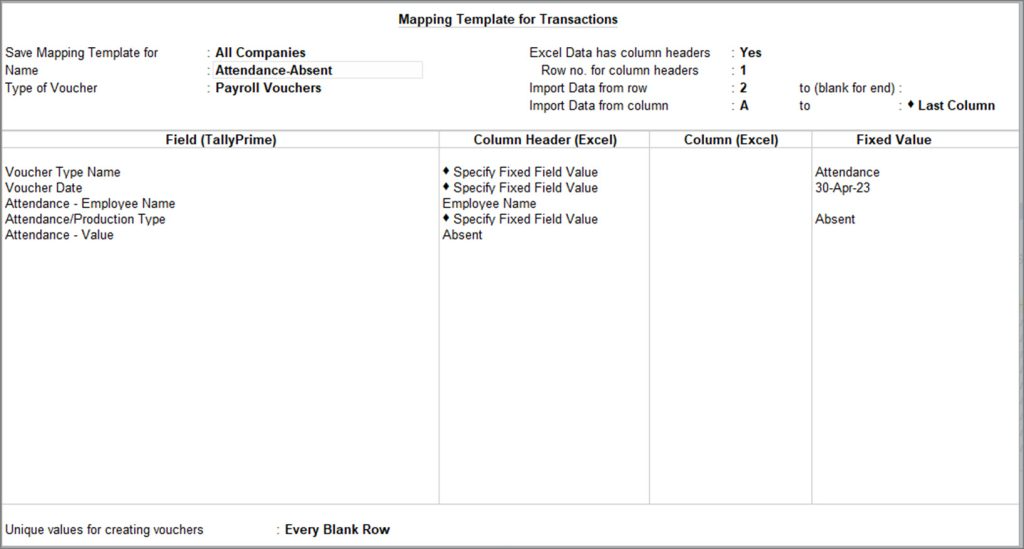 Mapping Template for Transactions

Save Mapping Template for : All Companies
Name : Attendance-Absent
Type of Voucher : Payroll Vouchers

Excel Data has column headers : Yes
Row no. for column headers : 1
Import Data from row : 2 to (blank for end) :
Import Data from column : A to : ♦ Last Column

| Field (TallyPrime) | Column Header (Excel) | Column (Excel) | Fixed Value |
|---|---|---|---|
| Voucher Type Name | ♦ Specify Fixed Field Value | | Attendance |
| Voucher Date | ♦ Specify Fixed Field Value | | 30-Apr-23 |
| Attendance - Employee Name | Employee Name | | |
| Attendance/Production Type | ♦ Specify Fixed Field Value | | Absent |
| Attendance - Value | Absent | | |

Unique values for creating vouchers : Every Blank Row